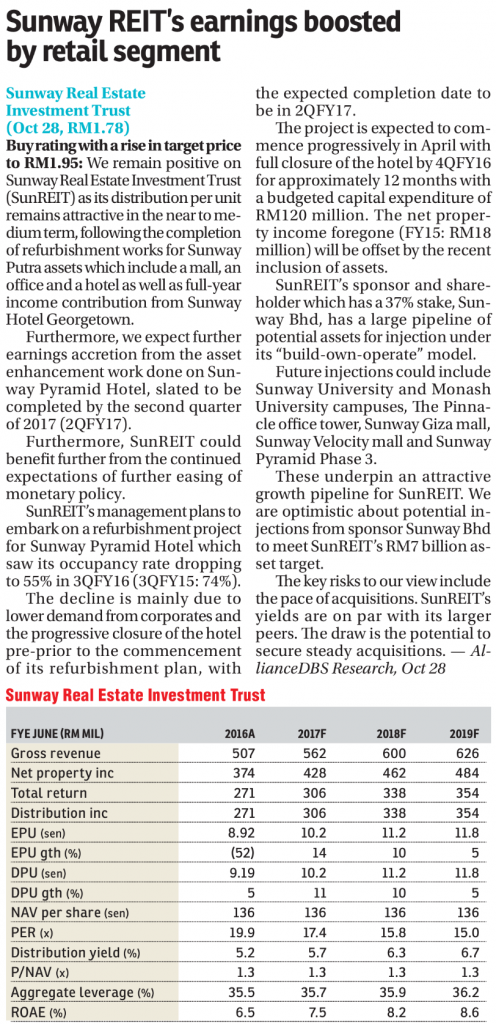 Sunway REIT's earnings boosted by retail segment

Sunway Real Estate Investment Trust (Oct 28, RM1.78)

Buy rating with a rise in target price to RM1.95: We remain positive on Sunway Real Estate Investment Trust (SunREIT) as its distribution per unit remains attractive in the near to medium term, following the completion of refurbishment works for Sunway Putra assets which include a mall, an office and a hotel as well as full-year income contribution from Sunway Hotel Georgetown.

Furthermore, we expect further earnings accretion from the asset enhancement work done on Sunway Pyramid Hotel, slated to be completed by the second quarter of 2017 (2QFY17).

Furthermore, SunREIT could benefit further from the continued expectations of further easing of monetary policy.

SunREIT's management plans to embark on a refurbishment project for Sunway Pyramid Hotel which saw its occupancy rate dropping to 55% in 3QFY16 (3QFY15: 74%).

The decline is mainly due to lower demand from corporates and the progressive closure of the hotel pre-prior to the commencement of its refurbishment plan, with the expected completion date to be in 2QFY17.

The project is expected to commence progressively in April with full closure of the hotel by 4QFY16 for approximately 12 months with a budgeted capital expenditure of RM120 million. The net property income foregone (FY15: RM18 million) will be offset by the recent inclusion of assets.

SunREIT's sponsor and shareholder which has a 37% stake, Sunway Bhd, has a large pipeline of potential assets for injection under its "build-own-operate" model.

Future injections could include Sunway University and Monash University campuses, The Pinnacle office tower, Sunway Giza mall, Sunway Velocity mall and Sunway Pyramid Phase 3.

These underpin an attractive growth pipeline for SunREIT. We are optimistic about potential injections from sponsor Sunway Bhd to meet SunREIT's RM7 billion asset target.

The key risks to our view include the pace of acquisitions. SunREIT's yields are on par with its larger peers. The draw is the potential to secure steady acquisitions. — AllianceDBS Research, Oct 28

Sunway Real Estate Investment Trust

| FYE JUNE (RM MIL) | 2016A | 2017F | 2018F | 2019F |
|---|---|---|---|---|
| Gross revenue | 507 | 562 | 600 | 626 |
| Net property inc | 374 | 428 | 462 | 484 |
| Total return | 271 | 306 | 338 | 354 |
| Distribution inc | 271 | 306 | 338 | 354 |
| EPU (sen) | 8.92 | 10.2 | 11.2 | 11.8 |
| EPU gth (%) | (52) | 14 | 10 | 5 |
| DPU (sen) | 9.19 | 10.2 | 11.2 | 11.8 |
| DPU gth (%) | 5 | 11 | 10 | 5 |
| NAV per share (sen) | 136 | 136 | 136 | 136 |
| PER (x) | 19.9 | 17.4 | 15.8 | 15.0 |
| Distribution yield (%) | 5.2 | 5.7 | 6.3 | 6.7 |
| P/NAV (x) | 1.3 | 1.3 | 1.3 | 1.3 |
| Aggregate leverage (%) | 35.5 | 35.7 | 35.9 | 36.2 |
| ROAE (%) | 6.5 | 7.5 | 8.2 | 8.6 |